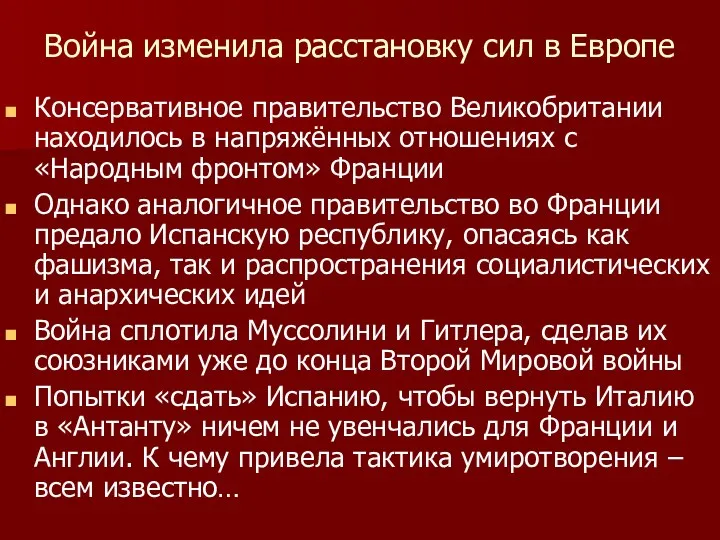 Война изменила расстановку сил в Европе

Консервативное правительство Великобритании находилось в напряжённых отношениях с «Народным фронтом» Франции

Однако аналогичное правительство во Франции предало Испанскую республику, опасаясь как фашизма, так и распространения социалистических и анархических идей

Война сплотила Муссолини и Гитлера, сделав их союзниками уже до конца Второй Мировой войны

Попытки «сдать» Испанию, чтобы вернуть Италию в «Антанту» ничем не увенчались для Франции и Англии. К чему привела тактика умиротворения – всем известно…